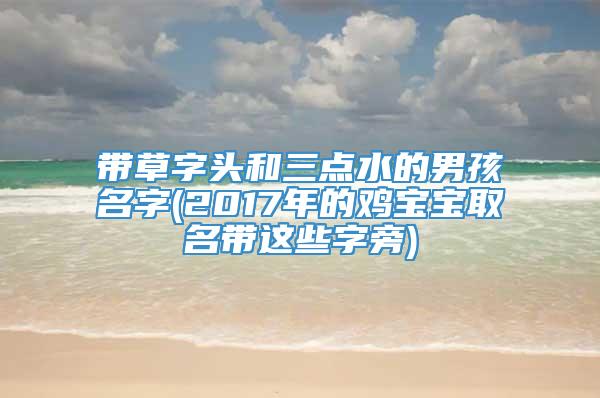 带草字头和三点水的男孩名字(2017年的鸡宝宝取名带这些字旁)